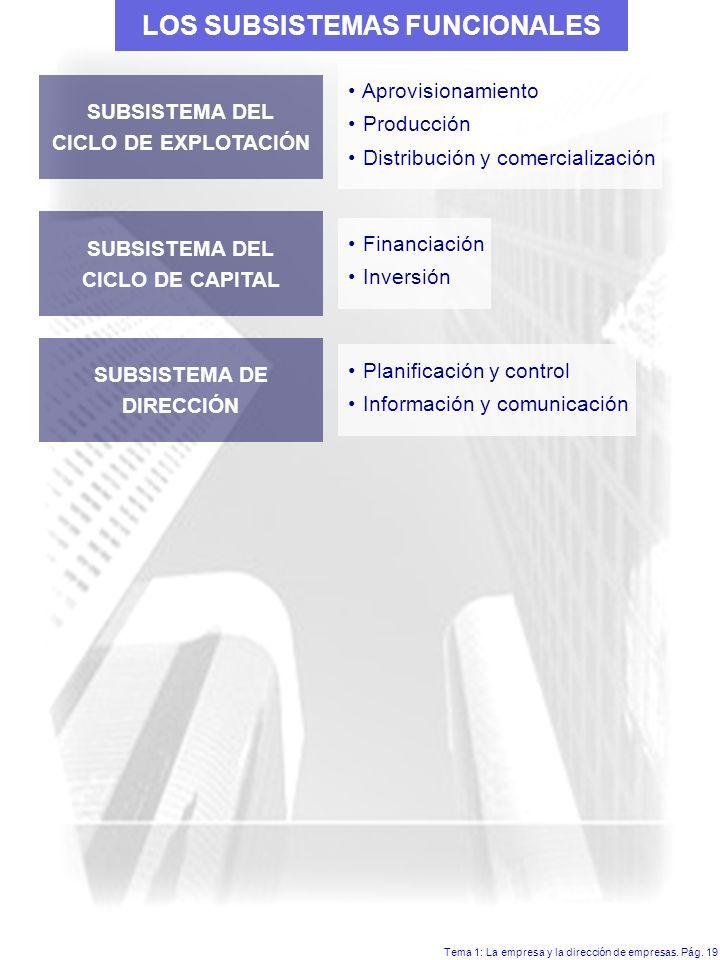 LOS SUBSISTEMAS FUNCIONALES

SUBSISTEMA DEL CICLO DE EXPLOTACIÓN

• Aprovisionamiento
• Producción
• Distribución y comercialización

SUBSISTEMA DEL CICLO DE CAPITAL

• Financiación
• Inversión

SUBSISTEMA DE DIRECCIÓN

• Planificación y control
• Información y comunicación

Tema 1: La empresa y la dirección de empresas. Pág. 19